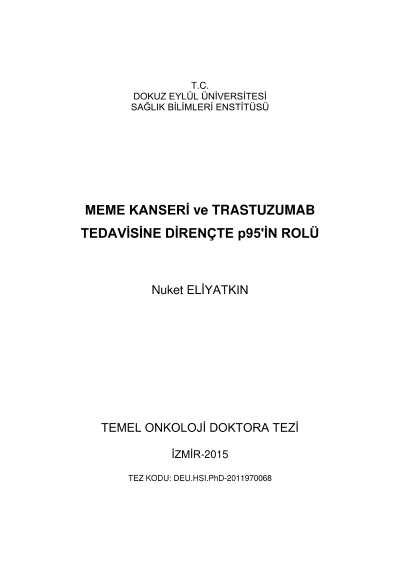 T.C.
DOKUZ EYLÜL ÜNİVERSİTESİ
SAĞLIK BİLİMLERİ ENSTİTÜSÜ

MEME KANSERİ ve TRASTUZUMAB TEDAVİSİNE DİRENÇTE p95'İN ROLÜ

Nuket ELİYATKIN

TEMEL ONKOLOJİ DOKTORA TEZİ

İZMİR-2015

TEZ KODU: DEU.HSI.PhD-2011970068